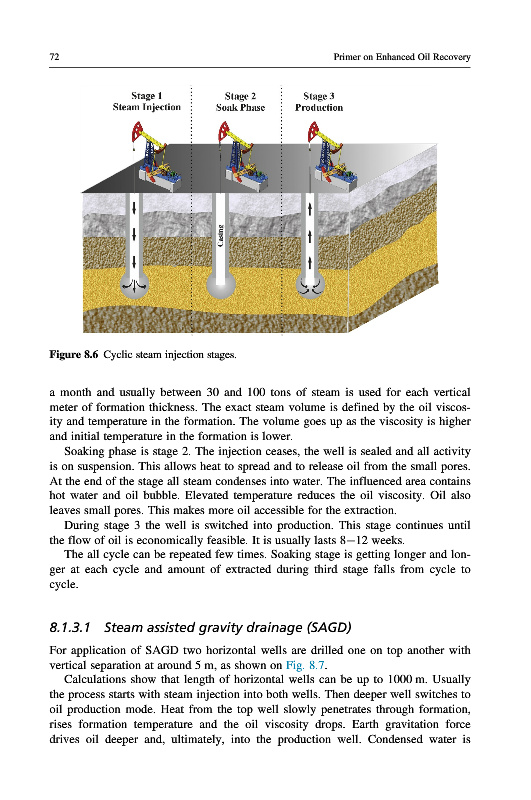 72

Primer on Enhanced Oil Recovery

Stage 1
Steam Injection

Stage 2
Soak Phase

Stage 3
Production

Casing

Figure 8.6 Cyclic steam injection stages.

a month and usually between 30 and 100 tons of steam is used for each vertical meter of formation thickness. The exact steam volume is defined by the oil viscosity and temperature in the formation. The volume goes up as the viscosity is higher and initial temperature in the formation is lower.

Soaking phase is stage 2. The injection ceases, the well is sealed and all activity is on suspension. This allows heat to spread and to release oil from the small pores. At the end of the stage all steam condenses into water. The influenced area contains hot water and oil bubble. Elevated temperature reduces the oil viscosity. Oil also leaves small pores. This makes more oil accessible for the extraction.

During stage 3 the well is switched into production. This stage continues until the flow of oil is economically feasible. It is usually lasts 8–12 weeks.

The all cycle can be repeated few times. Soaking stage is getting longer and longer at each cycle and amount of extracted during third stage falls from cycle to cycle.

8.1.3.1 Steam assisted gravity drainage (SAGD)

For application of SAGD two horizontal wells are drilled one on top another with vertical separation at around 5 m, as shown on Fig. 8.7.

Calculations show that length of horizontal wells can be up to 1000 m. Usually the process starts with steam injection into both wells. Then deeper well switches to oil production mode. Heat from the top well slowly penetrates through formation, rises formation temperature and the oil viscosity drops. Earth gravitation force drives oil deeper and, ultimately, into the production well. Condensed water is